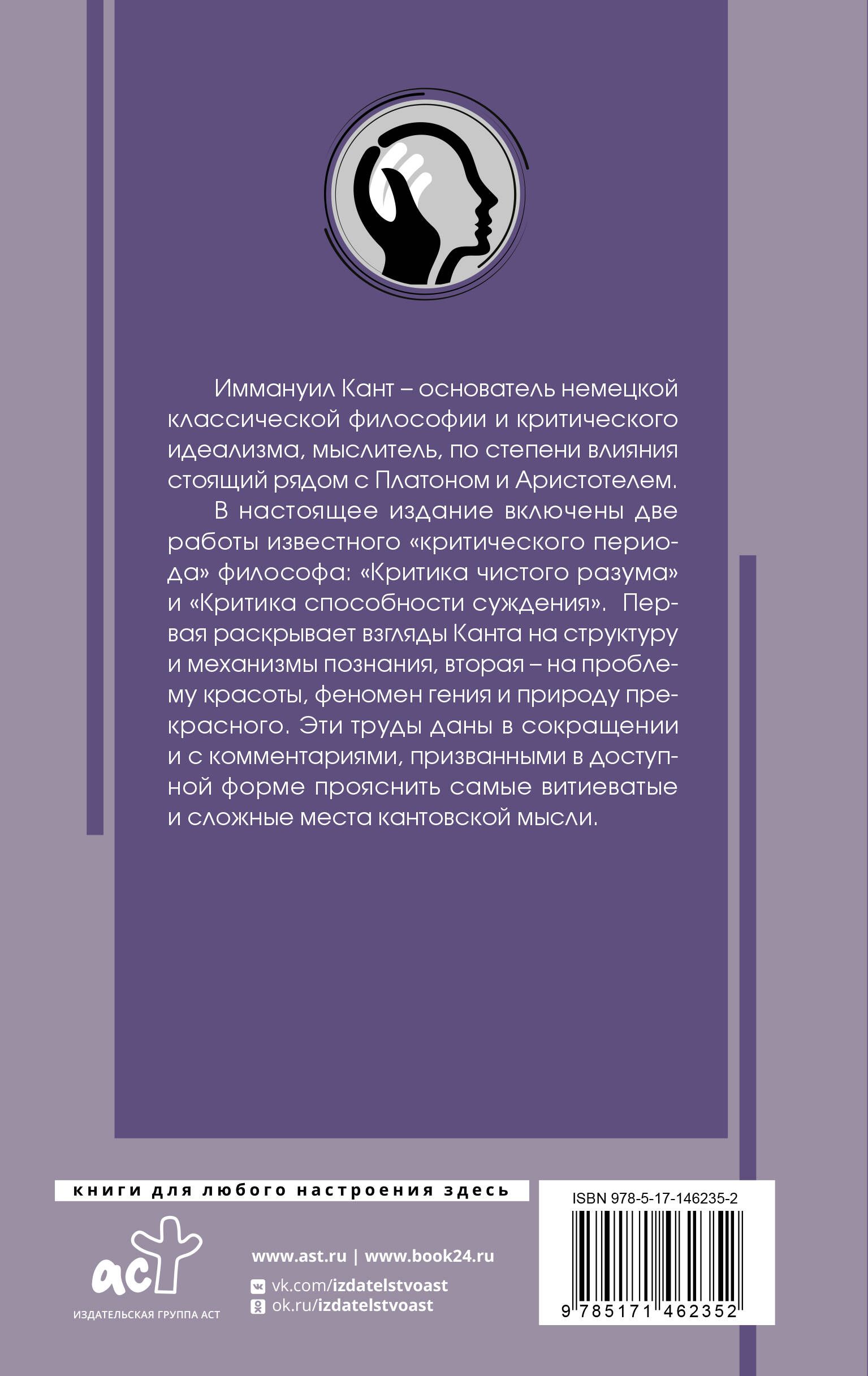 Иммануил Кант – основатель немецкой классической философии и критического идеализма, мыслитель, по степени влияния стоящий рядом с Платоном и Аристотелем.

В настоящее издание включены две работы известного «критического периода» философа: «Критика чистого разума» и «Критика способности суждения». Первая раскрывает взгляды Канта на структуру и механизмы познания, вторая – на проблему красоты, феномен гения и природу прекрасного. Эти труды даны в сокращении и с комментариями, призванными в доступной форме прояснить самые витиеватые и сложные места кантовской мысли.

книги для любого настроения здесь

аст
ИЗДАТЕЛЬСКАЯ ГРУППА АСТ

www.ast.ru | www.book24.ru
vk.com/izdatelstvoast
ok.ru/izdatelstvoast

ISBN 978-5-17-146235-2
9 785171 462352